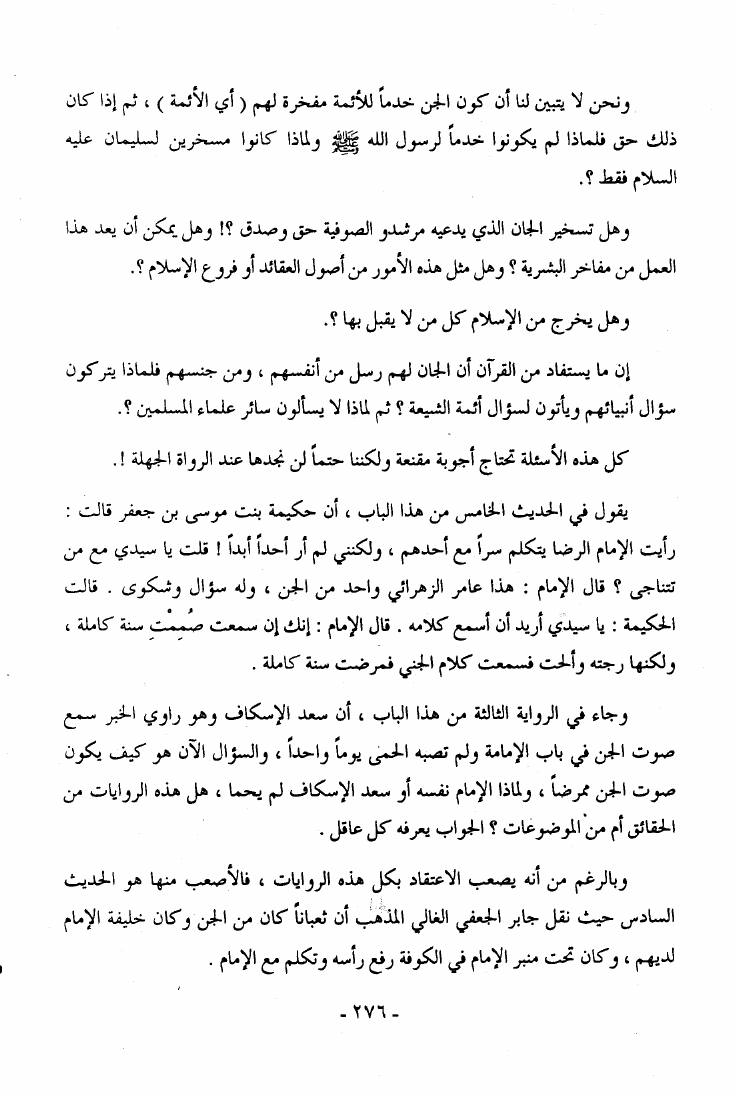 ونحن لا يتبين لنا أن كون الجن خدماً للأئمة مفخرة لهم ( أي الأئمة ) ، ثم إذا كان ذلك حق فلماذا لم يكونوا خدماً لرسول الله ﷺ ولماذا كانوا مسخرين لسليمان عليه السلام فقط ؟.

وهل تسخير الجان الذي يدعيه مرشدو الصوفية حق وصدق ؟! وهل يمكن أن يعد هذا العمل من مفاخر البشرية ؟ وهل مثل هذه الأمور من أصول العقائد أو فروع الإسلام ؟.

وهل يخرج من الإسلام كل من لا يقبل بها ؟.

إن ما يستفاد من القرآن أن الجان لهم رسل من أنفسهم ، ومن جنسهم فلماذا يتركون سؤال أنبيائهم ويأتون لسؤال أئمة الشيعة ؟ ثم لماذا لا يسألون سائر علماء المسلمين ؟.

كل هذه الأسئلة تحتاج أجوبة مقنعة ولكننا حتماً لن نجدها عند الرواة الجهلة !.

يقول في الحديث الخامس من هذا الباب ، أن حكيمة بنت موسى بن جعفر قالت : رأيت الإمام الرضا يتكلم سراً مع أحدهم ، ولكنني لم أر أحداً أبداً ! قلت يا سيدي مع من تتناجى ؟ قال الإمام : هذا عامر الزهرائي واحد من الجن ، وله سؤال وشكوى . قالت الحكيمة : يا سيدي أريد أن أسمع كلامه . قال الإمام : إنك إن سمعت صُمِمْتِ سنة كاملة ، ولكنها رجته وألحت فسمعت كلام الجني فمرضت سنة كاملة .

وجاء في الرواية الثالثة من هذا الباب ، أن سعد الإسكاف وهو راوي الخبر سمع صوت الجن في باب الإمامة ولم تصبه الحمى يوماً واحداً ، والسؤال الآن هو كيف يكون صوت الجن ممرضاً ، ولماذا الإمام نفسه أو سعد الإسكاف لم يحما ، هل هذه الروايات من الحقائق أم من الموضوعات ؟ الجواب يعرفه كل عاقل .

وبالرغم من أنه يصعب الاعتقاد بكل هذه الروايات ، فالأصعب منها هو الحديث السادس حيث نقل جابر الجعفي الغالي المذهب أن ثعباناً كان من الجن وكان خليفة الإمام لديهم ، وكان تحت منبر الإمام في الكوفة رفع رأسه وتكلم مع الإمام .

- ٢٧٦ -